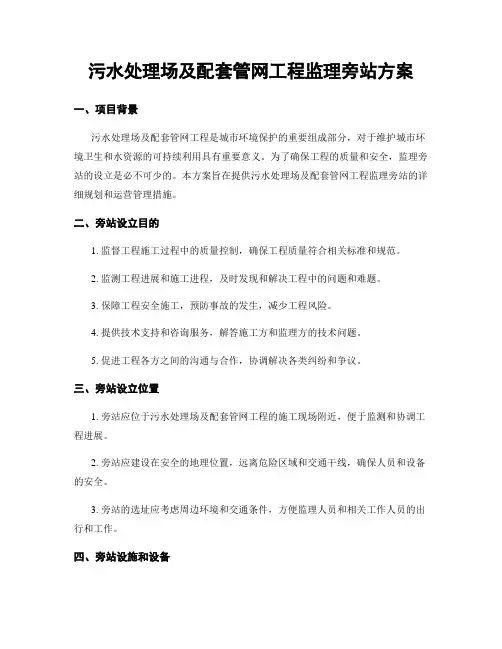 污水处理场及配套管网工程监理旁站方案

一、项目背景

污水处理场及配套管网工程是城市环境保护的重要组成部分，对于维护城市环境卫生和水资源的可持续利用具有重要意义。为了确保工程的质量和安全，监理旁站的设立是必不可少的。本方案旨在提供污水处理场及配套管网工程监理旁站的详细规划和运营管理措施。

二、旁站设立目的

1. 监督工程施工过程中的质量控制，确保工程质量符合相关标准和规范。

2. 监测工程进展和施工进程，及时发现和解决工程中的问题和难题。

3. 保障工程安全施工，预防事故的发生，减少工程风险。

4. 提供技术支持和咨询服务，解答施工方和监理方的技术问题。

5. 促进工程各方之间的沟通与合作，协调解决各类纠纷和争议。

三、旁站设立位置

1. 旁站应位于污水处理场及配套管网工程的施工现场附近，便于监测和协调工程进展。

2. 旁站应建设在安全的地理位置，远离危险区域和交通干线，确保人员和设备的安全。

3. 旁站的选址应考虑周边环境和交通条件，方便监理人员和相关工作人员的出行和工作。

四、旁站设施和设备